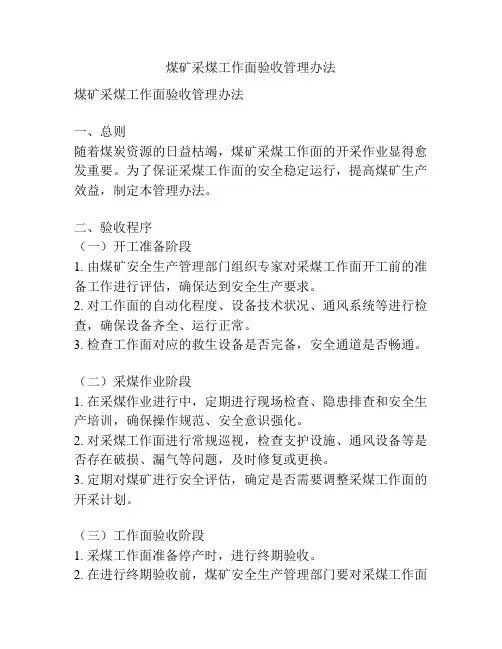 煤矿采煤工作面验收管理办法

煤矿采煤工作面验收管理办法

一、总则
随着煤炭资源的日益枯竭，煤矿采煤工作面的开采作业显得愈发重要。为了保证采煤工作面的安全稳定运行，提高煤矿生产效益，制定本管理办法。

二、验收程序
（一）开工准备阶段
1. 由煤矿安全生产管理部门组织专家对采煤工作面开工前的准备工作进行评估，确保达到安全生产要求。
2. 对工作面的自动化程度、设备技术状况、通风系统等进行检查，确保设备齐全、运行正常。
3. 检查工作面对应的救生设备是否完备，安全通道是否畅通。

（二）采煤作业阶段
1. 在采煤作业进行中，定期进行现场检查、隐患排查和安全生产培训，确保操作规范、安全意识强化。
2. 对采煤工作面进行常规巡视，检查支护设施、通风设备等是否存在破损、漏气等问题，及时修复或更换。
3. 定期对煤矿进行安全评估，确定是否需要调整采煤工作面的开采计划。

（三）工作面验收阶段
1. 采煤工作面准备停产时，进行终期验收。
2. 在进行终期验收前，煤矿安全生产管理部门要对采煤工作面